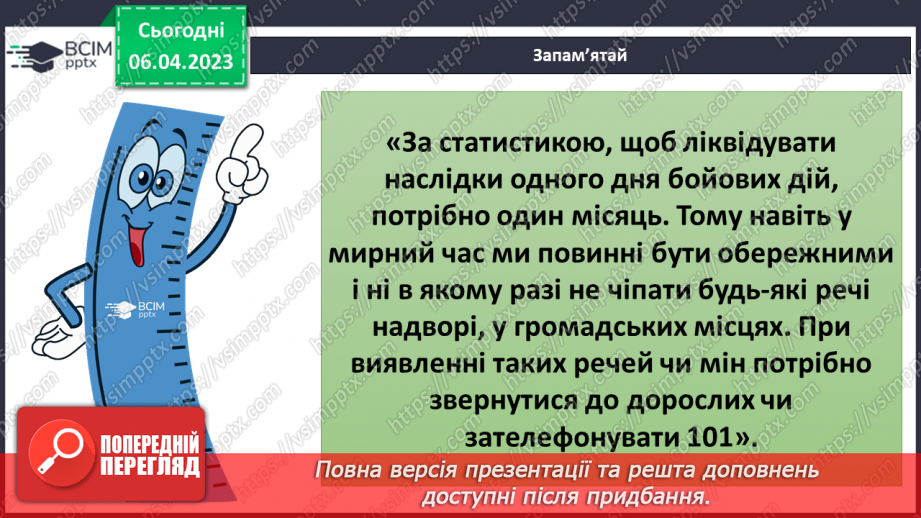 ВСІМ pptx

Сьогодні 06.04.2023

Запам'ятай

«За статистикою, щоб ліквідувати наслідки одного дня бойових дій, потрібно один місяць. Тому навіть у мирний час ми повинні бути обережними і ні в якому разі не чіпати будь-які речі надворі, у громадських місцях. При виявленні таких речей чи мін потрібно звернутися до дорослих чи зателефонувати 101».

ВСІМ pptx

ПОПЕРЕДНІЙ ПЕРЕГЛЯД

Повна версія презентації та решта доповнень доступні після придбання.

https://vsimpptx.com